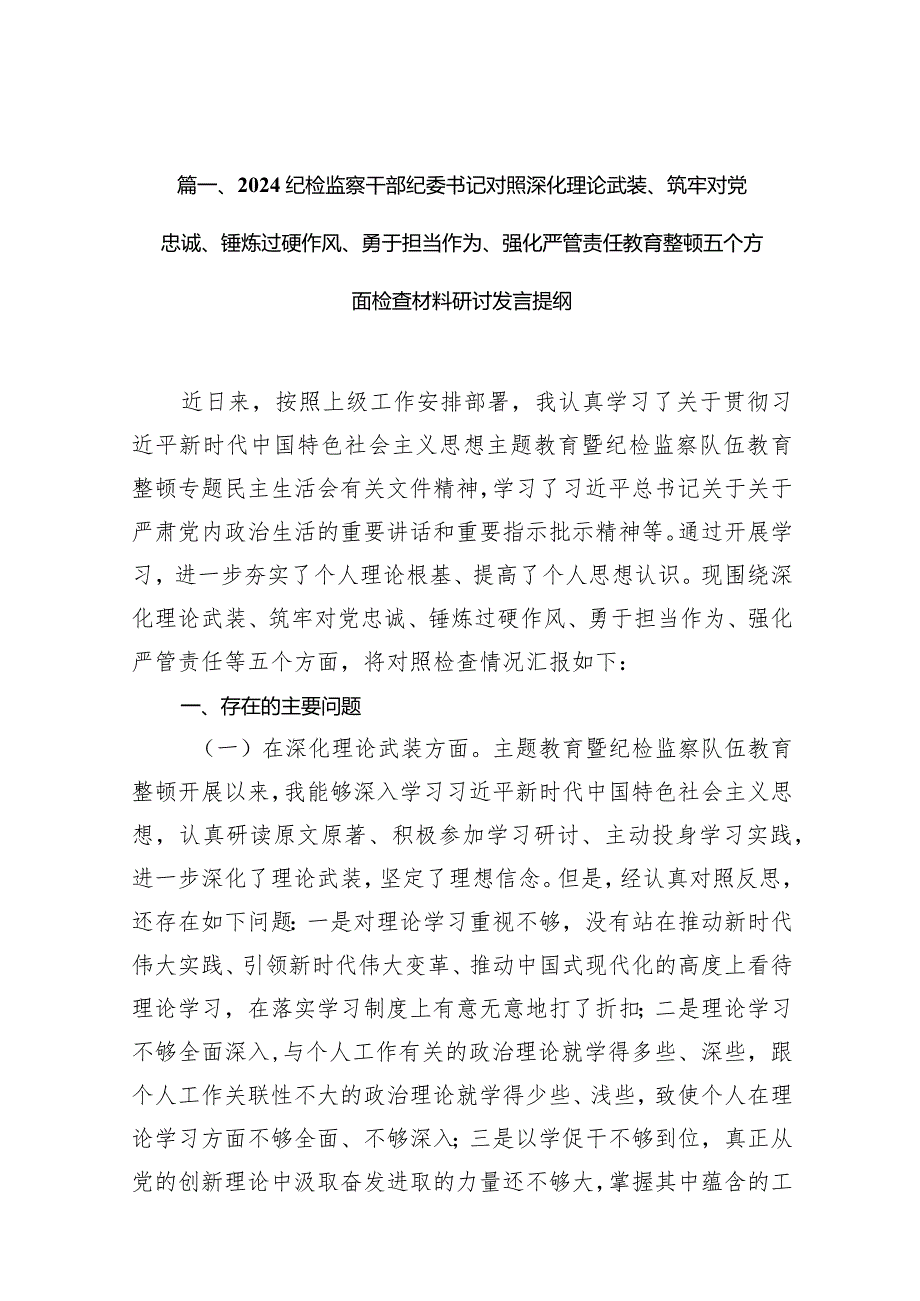 篇一、2024纪检监察干部纪委书记对照深化理论武装、筑牢对党忠诚、锤炼过硬作风、勇于担当作为、强化严管责任教育整顿五个方面检查材料研讨发言提纲

近日来，按照上级工作安排部署，我认真学习了关于贯彻习近平新时代中国特色社会主义思想主题教育暨纪检监察队伍教育整顿专题民主生活会有关文件精神，学习了习近平总书记关于关于严肃党内政治生活的重要讲话和重要指示批示精神等。通过开展学习，进一步夯实了个人理论根基、提高了个人思想认识。现围绕深化理论武装、筑牢对党忠诚、锤炼过硬作风、勇于担当作为、强化严管责任等五个方面，将对照检查情况汇报如下：

一、存在的主要问题

（一）在深化理论武装方面。主题教育暨纪检监察队伍教育整顿开展以来，我能够深入学习习近平新时代中国特色社会主义思想，认真研读原文原著、积极参加学习研讨、主动投身学习实践，进一步深化了理论武装，坚定了理想信念。但是，经认真对照反思，还存在如下问题：一是对理论学习重视不够，没有站在推动新时代伟大实践、引领新时代伟大变革、推动中国式现代化的高度上看待理论学习，在落实学习制度上有意无意地打了折扣；二是理论学习不够全面深入，与个人工作有关的政治理论就学得多些、深些，跟个人工作关联性不大的政治理论就学得少些、浅些，致使个人在理论学习方面不够全面、不够深入；三是以学促干不够到位，真正从党的创新理论中汲取奋发进取的力量还不够大，掌握其中蕴含的工